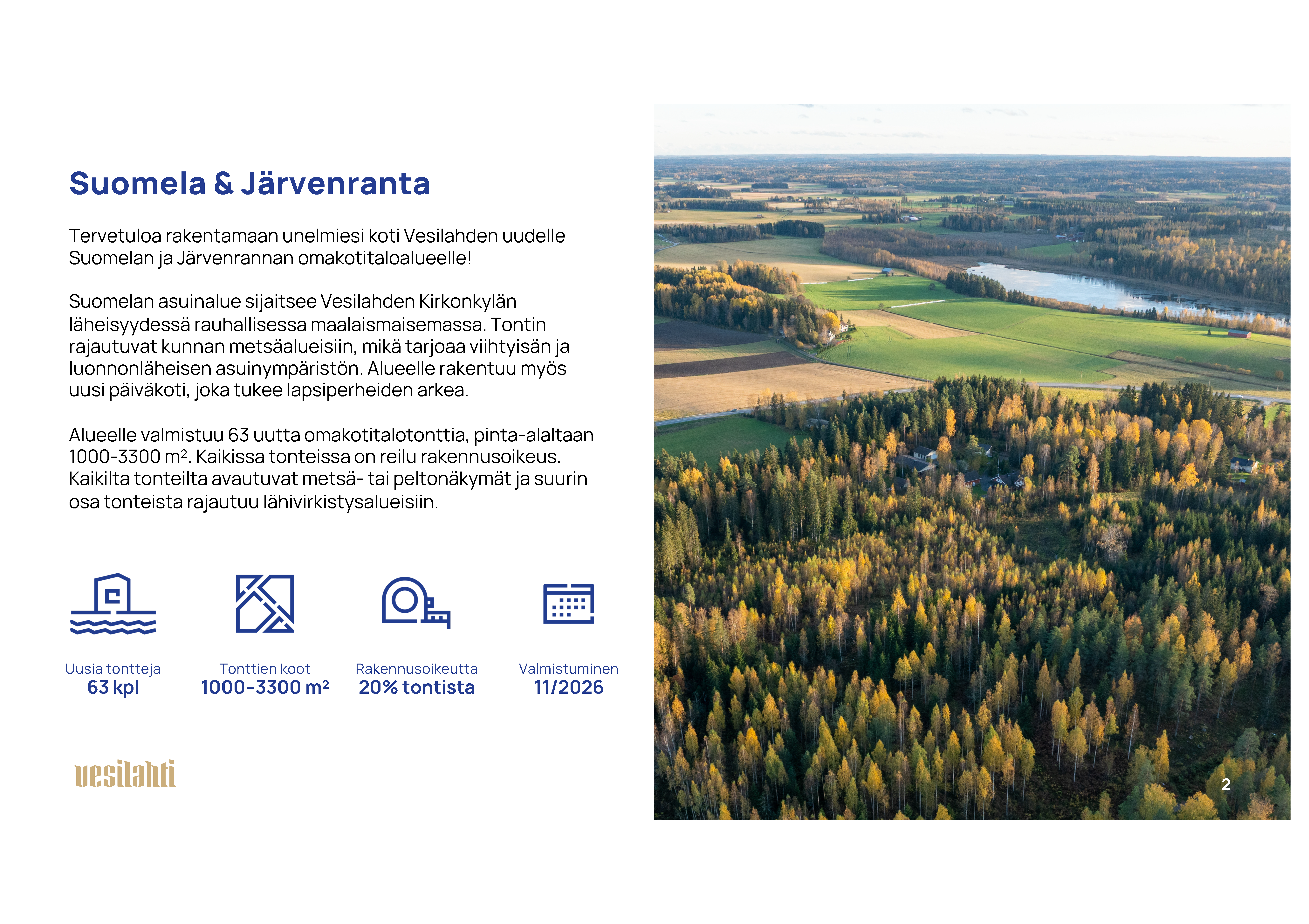 Suomela & Järvenranta

Tervetuloa rakentamaan unelmiesi koti Vesilahden uudelle Suomelan ja Järvenrannan omakotitaloalueelle!

Suomelan asuinalue sijaitsee Vesilahden Kirkonkylän läheisyydessä rauhallisessa maalaismaisemassa. Tontin rajautuvat kunnan metsäalueisiin, mikä tarjoaa viihtyisän ja luonnonläheisen asuinympäristön. Alueelle rakentuu myös uusi päiväkoti, joka tukee lapsiperheiden arkea.

Alueelle valmistuu 63 uutta omakotitalotonttia, pinta-alaltaan 1000-3300 m². Kaikissa tonteissa on reilu rakennusoikeus. Kaikilta tonteilta avautuvat metsä- tai peltonäkymät ja suurin osa tonteista rajautuu lähivirkistysalueisiin.

Uusia tontteja
63 kpl

Tonttien koot
1000–3300 m²

Rakennusoikeutta
20% tontista

Valmistuminen
11/2026

vesilahti

2